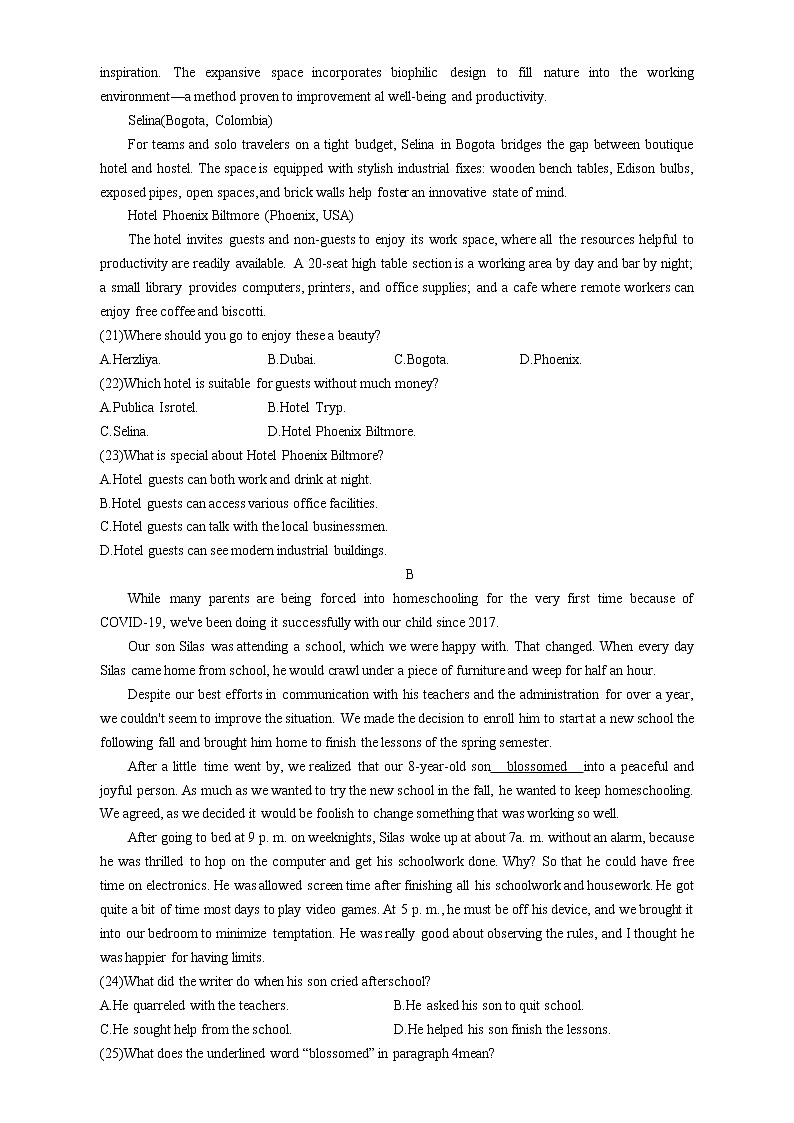 inspiration. The expansive space incorporates biophilic design to fill nature into the working environment—a method proven to improvement al well-being and productivity.

Selina(Bogota, Colombia)

For teams and solo travelers on a tight budget, Selina in Bogota bridges the gap between boutique hotel and hostel. The space is equipped with stylish industrial fixes: wooden bench tables, Edison bulbs, exposed pipes, open spaces,and brick walls help foster an innovative state of mind.

Hotel Phoenix Biltmore (Phoenix, USA)

The hotel invites guests and non-guests to enjoy its work space, where all the resources helpful to productivity are readily available. A 20-seat high table section is a working area by day and bar by night; a small library provides computers, printers, and office supplies; and a cafe where remote workers can enjoy free coffee and biscotti.

(21)Where should you go to enjoy these a beauty?

A.Herzliya. B.Dubai. C.Bogota. D.Phoenix.

(22)Which hotel is suitable for guests without much money?

A.Publica Isrotel. B.Hotel Tryp.

C.Selina. D.Hotel Phoenix Biltmore.

(23)What is special about Hotel Phoenix Biltmore?

A.Hotel guests can both work and drink at night.

B.Hotel guests can access various office facilities.

C.Hotel guests can talk with the local businessmen.

D.Hotel guests can see modern industrial buildings.

B

While many parents are being forced into homeschooling for the very first time because of COVID-19, we've been doing it successfully with our child since 2017.

Our son Silas was attending a school, which we were happy with. That changed. When every day Silas came home from school, he would crawl under a piece of furniture and weep for half an hour.

Despite our best efforts in communication with his teachers and the administration for over a year, we couldn't seem to improve the situation. We made the decision to enroll him to start at a new school the following fall and brought him home to finish the lessons of the spring semester.

After a little time went by, we realized that our 8-year-old son blossomed into a peaceful and joyful person. As much as we wanted to try the new school in the fall, he wanted to keep homeschooling. We agreed, as we decided it would be foolish to change something that was working so well.

After going to bed at 9 p. m. on weeknights, Silas woke up at about 7a. m. without an alarm, because he was thrilled to hop on the computer and get his schoolwork done. Why? So that he could have free time on electronics. He was allowed screen time after finishing all his schoolwork and housework. He got quite a bit of time most days to play video games. At 5 p. m., he must be off his device, and we brought it into our bedroom to minimize temptation. He was really good about observing the rules, and I thought he was happier for having limits.

(24)What did the writer do when his son cried afterschool?

A.He quarreled with the teachers. B.He asked his son to quit school.

C.He sought help from the school. D.He helped his son finish the lessons.

(25)What does the underlined word “blossomed” in paragraph 4mean?